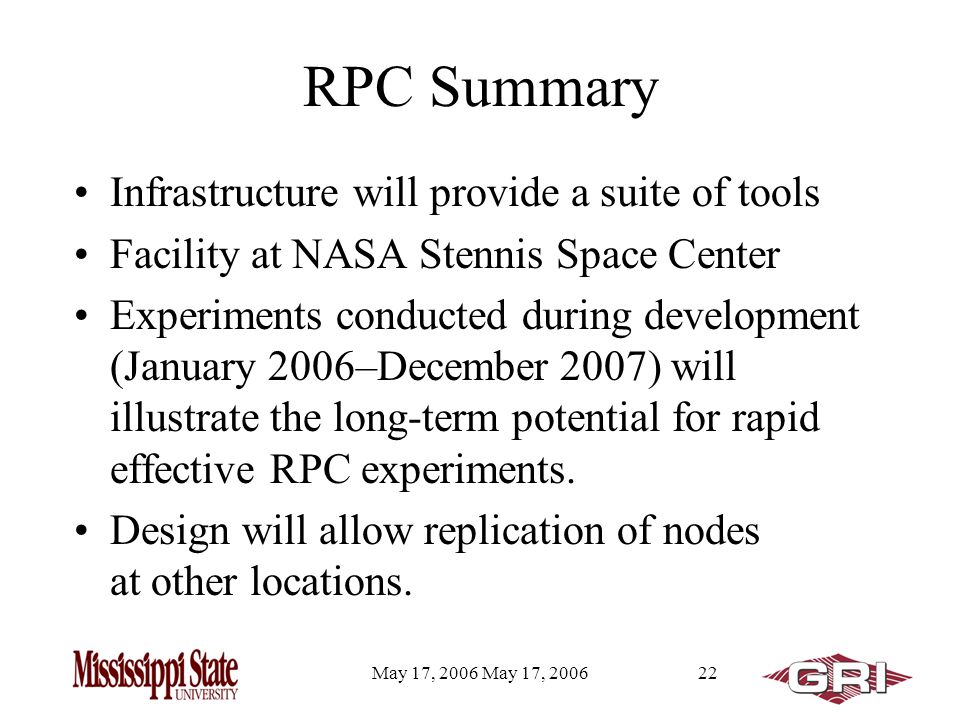 RPC Summary

• Infrastructure will provide a suite of tools
• Facility at NASA Stennis Space Center
• Experiments conducted during development (January 2006–December 2007) will illustrate the long-term potential for rapid effective RPC experiments.
• Design will allow replication of nodes at other locations.

Mississippi State UNIVERSITY

May 17, 2006 May 17, 2006

22

GRI